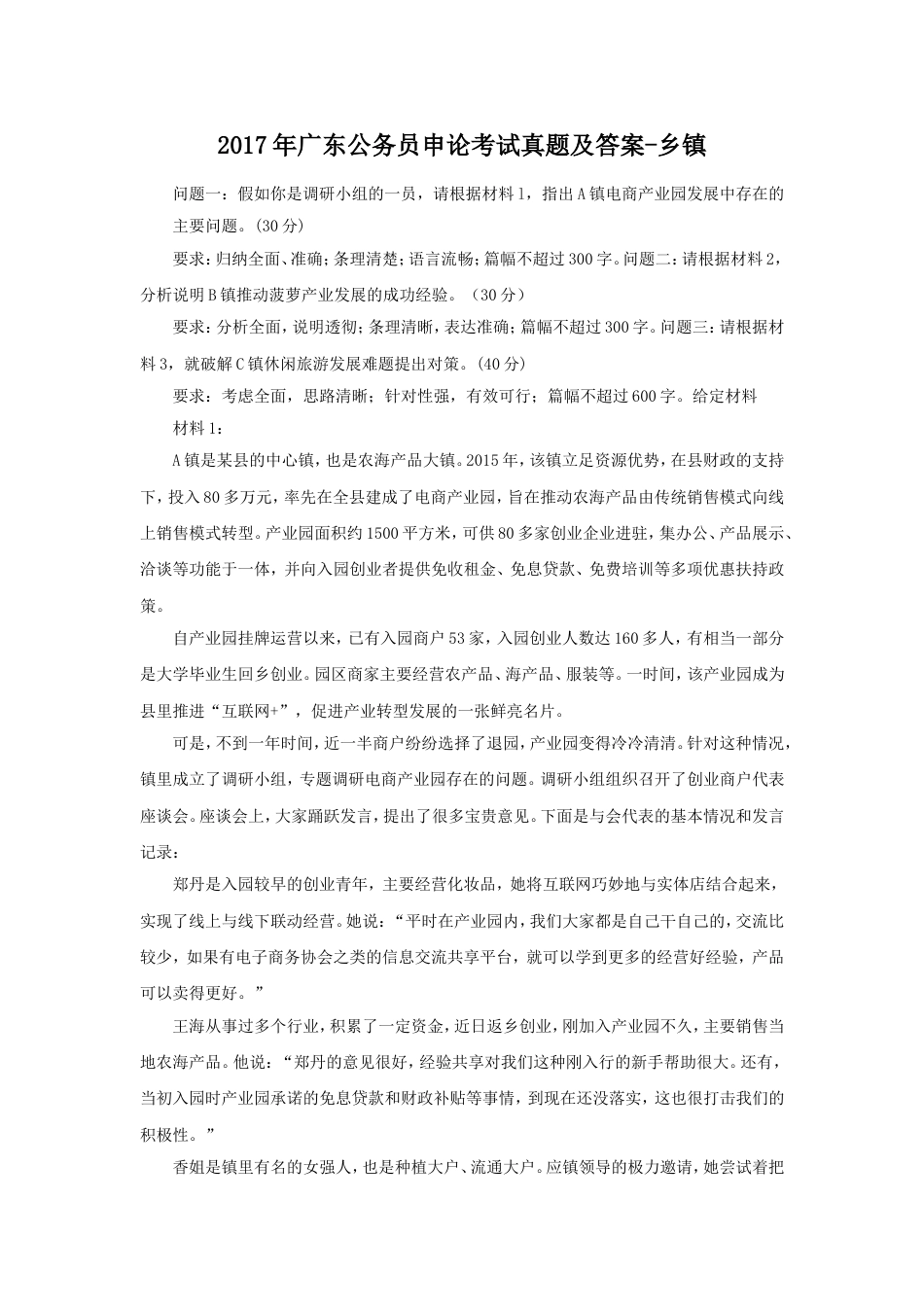 2017年广东公务员申论考试真题及答案-乡镇

问题一：假如你是调研小组的一员，请根据材料1，指出A镇电商产业园发展中存在的主要问题。(30分)

要求：归纳全面、准确；条理清楚；语言流畅；篇幅不超过300字。问题二：请根据材料2，分析说明B镇推动菠萝产业发展的成功经验。（30分）

要求：分析全面，说明透彻；条理清晰，表达准确；篇幅不超过300字。问题三：请根据材料3，就破解C镇休闲旅游发展难题提出对策。(40分)

要求：考虑全面，思路清晰；针对性强，有效可行；篇幅不超过600字。给定材料

材料1：

A镇是某县的中心镇，也是农海产品大镇。2015年，该镇立足资源优势，在县财政的支持下，投入80多万元，率先在全县建成了电商产业园，旨在推动农海产品由传统销售模式向线上销售模式转型。产业园面积约1500平方米，可供80多家创业企业进驻，集办公、产品展示、洽谈等功能于一体，并向入园创业者提供免收租金、免息贷款、免费培训等多项优惠扶持政策。

自产业园挂牌运营以来，已有入园商户53家，入园创业人数达160多人，有相当一部分是大学毕业生回乡创业。园区商家主要经营农产品、海产品、服装等。一时间，该产业园成为县里推进“互联网+”，促进产业转型发展的一张鲜亮名片。

可是，不到一年时间，近一半商户纷纷选择了退园，产业园变得冷冷清清。针对这种情况，镇里成立了调研小组，专题调研电商产业园存在的问题。调研小组组织召开了创业商户代表座谈会。座谈会上，大家踊跃发言，提出了很多宝贵意见。下面是与会代表的基本情况和发言记录：

郑丹是入园较早的创业青年，主要经营化妆品，她将互联网巧妙地与实体店结合起来，实现了线上与线下联动经营。她说：“平时在产业园内，我们大家都是自己干自己的，交流比较少，如果有电子商务协会之类的信息交流共享平台，就可以学到更多的经营好经验，产品可以卖得更好。”

王海从事过多个行业，积累了一定资金，近日返乡创业，刚加入产业园不久，主要销售当地农海产品。他说：“郑丹的意见很好，经验共享对我们这种刚入行的新手帮助很大。还有，当初入园时产业园承诺的免息贷款和财政补贴等事情，到现在还没落实，这也很打击我们的积极性。”

香姐是镇里有名的女强人，也是种植大户、流通大户。应镇领导的极力邀请，她尝试着把